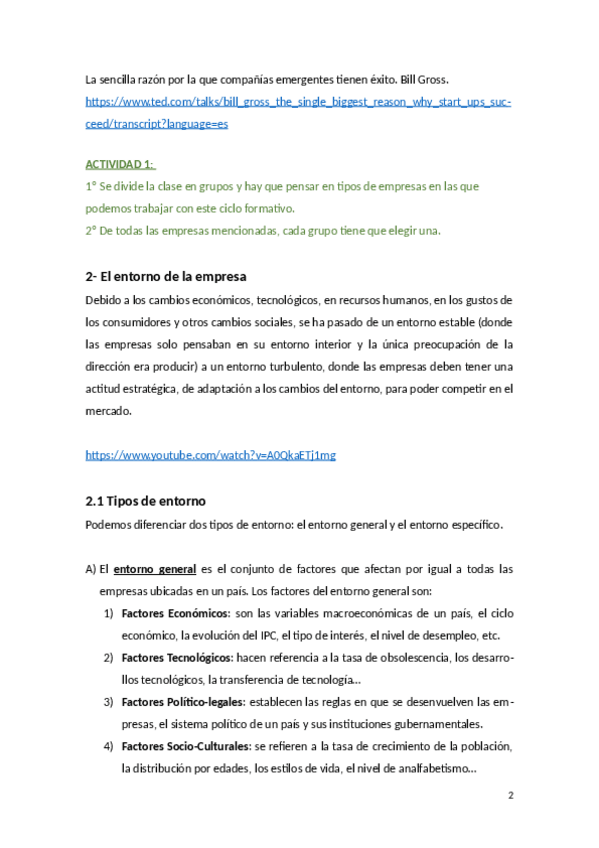 La sencilla razón por la que compañías emergentes tienen éxito. Bill Gross.
https://www.ted.com/talks/bill_gross_the_single_biggest_reason_why_start_ups_succeed/transcript?language=es

ACTIVIDAD 1:
1º Se divide la clase en grupos y hay que pensar en tipos de empresas en las que podemos trabajar con este ciclo formativo.
2º De todas las empresas mencionadas, cada grupo tiene que elegir una.

2- El entorno de la empresa

Debido a los cambios económicos, tecnológicos, en recursos humanos, en los gustos de los consumidores y otros cambios sociales, se ha pasado de un entorno estable (donde las empresas solo pensaban en su entorno interior y la única preocupación de la dirección era producir) a un entorno turbulento, donde las empresas deben tener una actitud estratégica, de adaptación a los cambios del entorno, para poder competir en el mercado.

https://www.youtube.com/watch?v=A0QkaETj1mg

2.1 Tipos de entorno

Podemos diferenciar dos tipos de entorno: el entorno general y el entorno específico.

A) El entorno general es el conjunto de factores que afectan por igual a todas las empresas ubicadas en un país. Los factores del entorno general son:
1) Factores Económicos: son las variables macroeconómicas de un país, el ciclo económico, la evolución del IPC, el tipo de interés, el nivel de desempleo, etc.
2) Factores Tecnológicos: hacen referencia a la tasa de obsolescencia, los desarrollos tecnológicos, la transferencia de tecnología…
3) Factores Político-legales: establecen las reglas en que se desenvuelven las empresas, el sistema político de un país y sus instituciones gubernamentales.
4) Factores Socio-Culturales: se refieren a la tasa de crecimiento de la población, la distribución por edades, los estilos de vida, el nivel de analfabetismo…

2